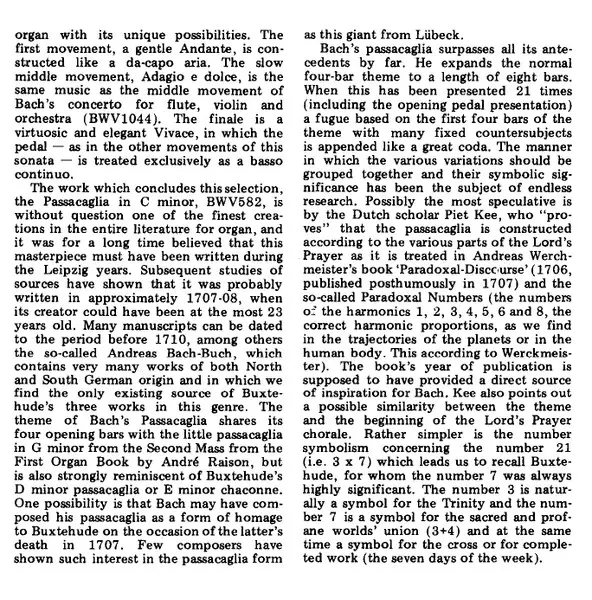 organ with its unique possibilities. The first movement, a gentle Andante, is constructed like a da-capo aria. The slow middle movement, Adagio e dolce, is the same music as the middle movement of Bach's concerto for flute, violin and orchestra (BWV1044). The finale is a virtuosic and elegant Vivace, in which the pedal — as in the other movements of this sonata — is treated exclusively as a basso continuo.

The work which concludes this selection, the Passacaglia in C minor, BWV582, is without question one of the finest creations in the entire literature for organ, and it was for a long time believed that this masterpiece must have been written during the Leipzig years. Subsequent studies of sources have shown that it was probably written in approximately 1707-08, when its creator could have been at the most 23 years old. Many manuscripts can be dated to the period before 1710, among others the so-called Andreas Bach-Buch, which contains very many works of both North and South German origin and in which we find the only existing source of Buxtehude's three works in this genre. The theme of Bach's Passacaglia shares its four opening bars with the little passacaglia in G minor from the Second Mass from the First Organ Book by André Raison, but is also strongly reminiscent of Buxtehude's D minor passacaglia or E minor chaconne. One possibility is that Bach may have composed his passacaglia as a form of homage to Buxtehude on the occasion of the latter's death in 1707. Few composers have shown such interest in the passacaglia form as this giant from Lübeck.

Bach's passacaglia surpasses all its antecedents by far. He expands the normal four-bar theme to a length of eight bars. When this has been presented 21 times (including the opening pedal presentation) a fugue based on the first four bars of the theme with many fixed countersubjects is appended like a great coda. The manner in which the various variations should be grouped together and their symbolic significance has been the subject of endless research. Possibly the most speculative is by the Dutch scholar Piet Kee, who "proves" that the passacaglia is constructed according to the various parts of the Lord's Prayer as it is treated in Andreas Werchmeister's book 'Paradoxal-Discourse' (1706, published posthumously in 1707) and the so-called Paradoxal Numbers (the numbers of the harmonics 1, 2, 3, 4, 5, 6 and 8, the correct harmonic proportions, as we find in the trajectories of the planets or in the human body. This according to Werckmeister). The book's year of publication is supposed to have provided a direct source of inspiration for Bach. Kee also points out a possible similarity between the theme and the beginning of the Lord's Prayer chorale. Rather simpler is the number symbolism concerning the number 21 (i.e. 3 x 7) which leads us to recall Buxtehude, for whom the number 7 was always highly significant. The number 3 is naturally a symbol for the Trinity and the number 7 is a symbol for the sacred and profane worlds' union (3+4) and at the same time a symbol for the cross or for completed work (the seven days of the week).